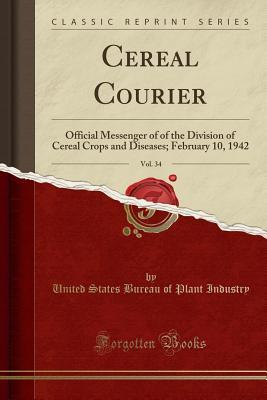 CLASSIC REPRINT SERIES

CEREAL COURIER

Official Messenger of of the Division of Cereal Crops and Diseases; February 10, 1942

Vol. 34

by

United States Bureau of Plant Industry

Forgotten Books